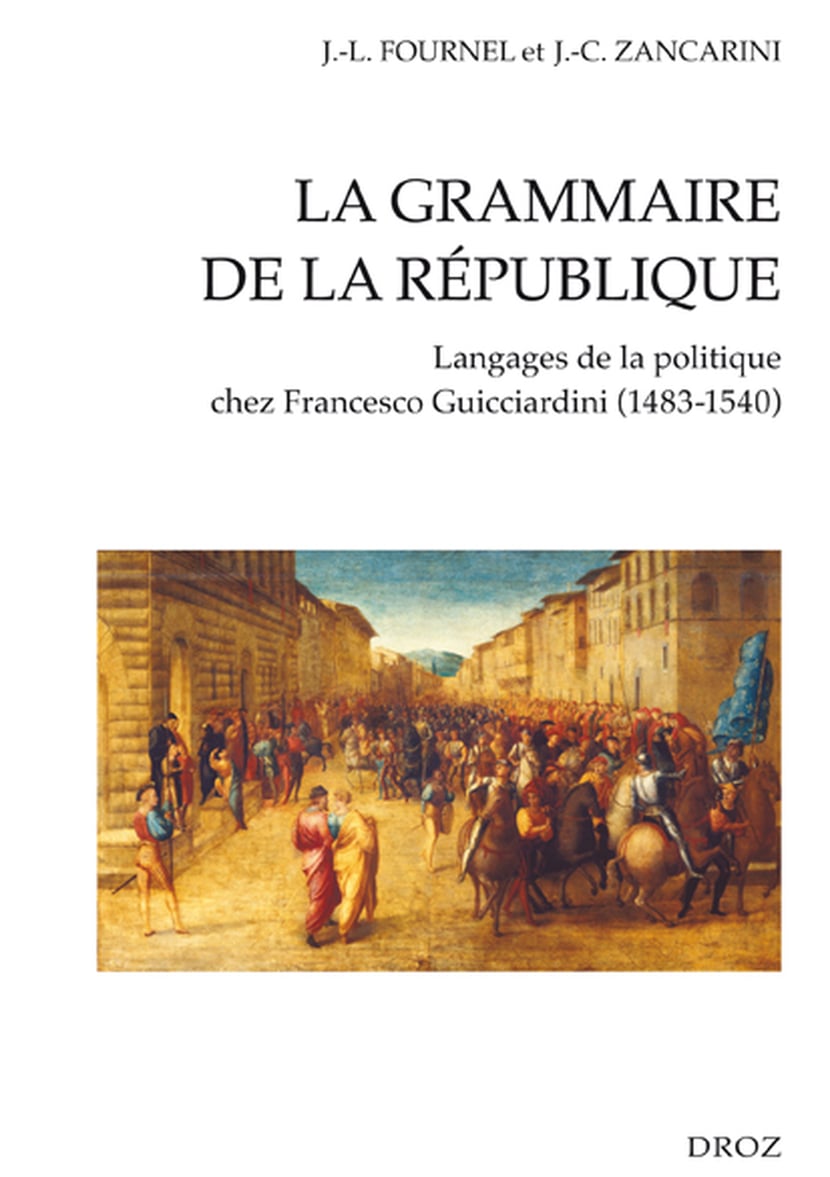 J.-L. FOURNEL et J.-C. ZANCARINI

LA GRAMMAIRE
DE LA RÉPUBLIQUE

Langages de la politique
chez Francesco Guicciardini (1483-1540)

DROZ